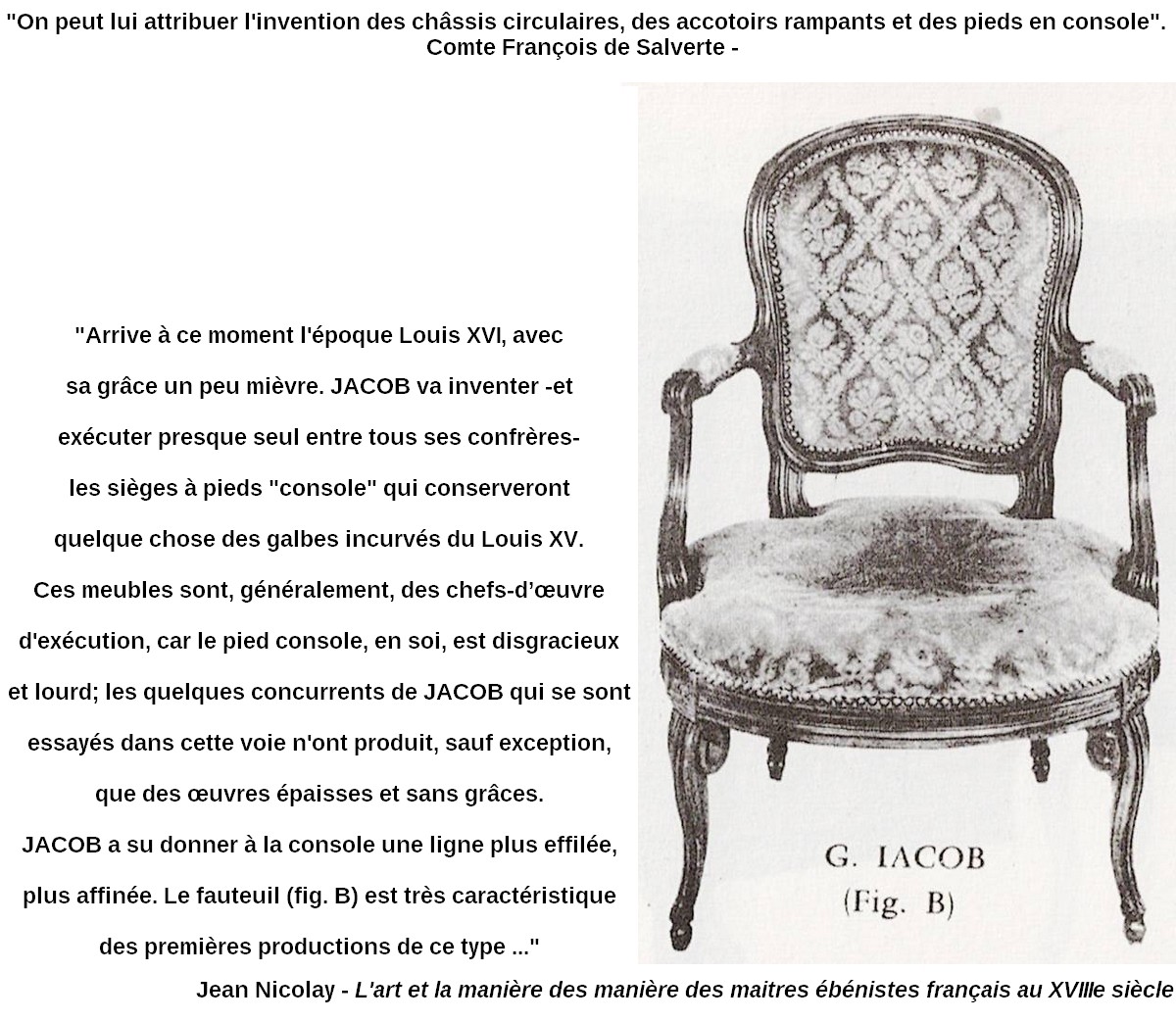 "On peut lui attribuer l'invention des châssis circulaires, des accotoirs rampants et des pieds en console".
Comte François de Salverte -

"Arrive à ce moment l'époque Louis XVI, avec sa grâce un peu mièvre. JACOB va inventer -et exécuter presque seul entre tous ses confrères- les sièges à pieds "console" qui conserveront quelque chose des galbes incurvés du Louis XV.
Ces meubles sont, généralement, des chefs-d'œuvre d'exécution, car le pied console, en soi, est disgracieux et lourd; les quelques concurrents de JACOB qui se sont essayés dans cette voie n'ont produit, sauf exception, que des œuvres épaisses et sans grâces.
JACOB a su donner à la console une ligne plus effilée, plus affinée. Le fauteuil (fig. B) est très caractéristique des premières productions de ce type ..."

G. IACOB
(Fig. B)

Jean Nicolay - L'art et la manière des manière des maitres ébénistes français au XVIIIe siècle